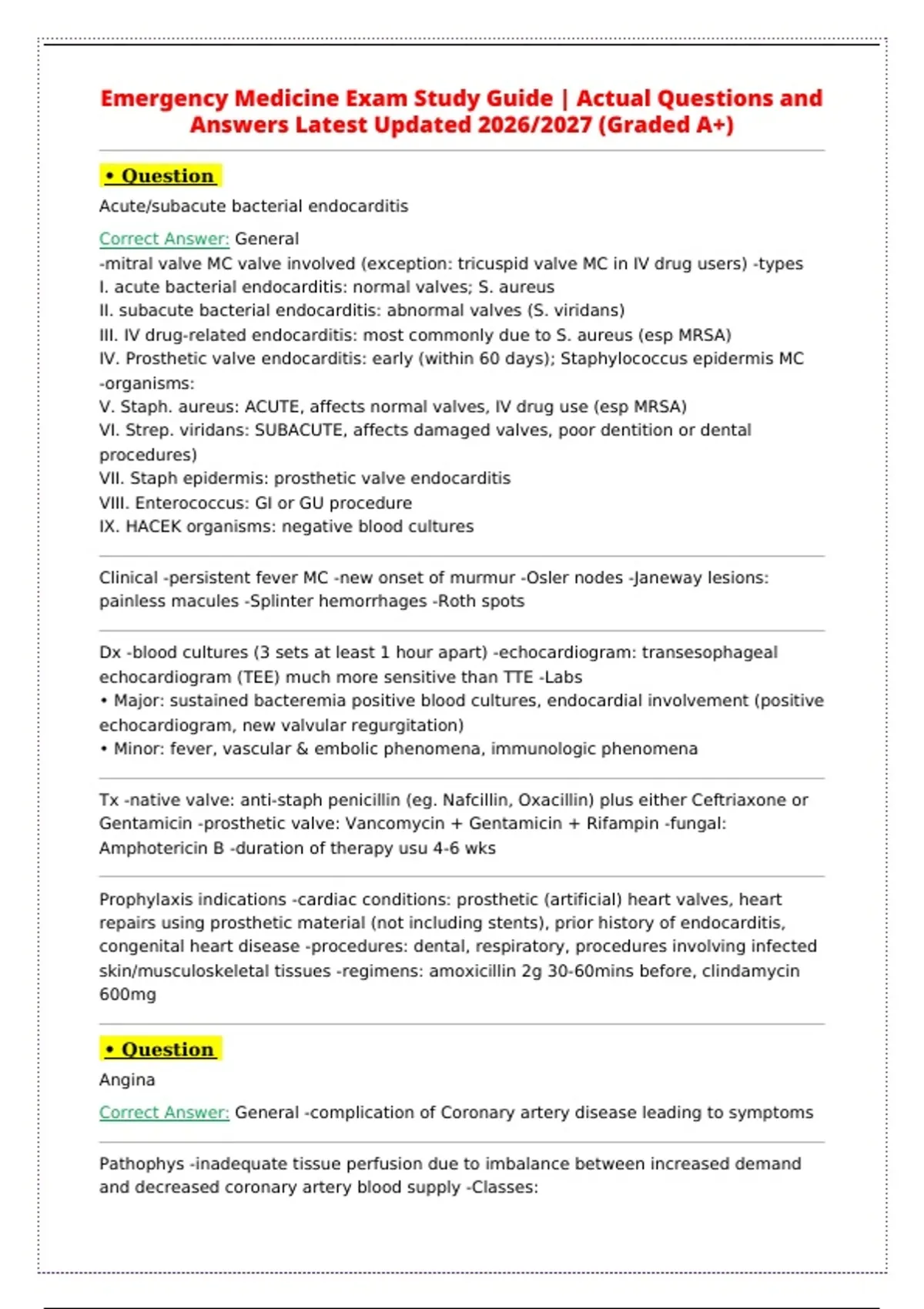 Emergency Medicine Exam Study Guide | Actual Questions and Answers Latest Updated 2026/2027 (Graded A+)

• Question

Acute/subacute bacterial endocarditis

Correct Answer: General
-mitral valve MC valve involved (exception: tricuspid valve MC in IV drug users) -types
I. acute bacterial endocarditis: normal valves; S. aureus
II. subacute bacterial endocarditis: abnormal valves (S. viridans)
III. IV drug-related endocarditis: most commonly due to S. aureus (esp MRSA)
IV. Prosthetic valve endocarditis: early (within 60 days); Staphylococcus epidermis MC
-organisms:
V. Staph. aureus: ACUTE, affects normal valves, IV drug use (esp MRSA)
VI. Strep. viridans: SUBACUTE, affects damaged valves, poor dentition or dental procedures)
VII. Staph epidermis: prosthetic valve endocarditis
VIII. Enterococcus: GI or GU procedure
IX. HACEK organisms: negative blood cultures

Clinical -persistent fever MC -new onset of murmur -Osler nodes -Janeway lesions: painless macules -Splinter hemorrhages -Roth spots

Dx -blood cultures (3 sets at least 1 hour apart) -echocardiogram: transesophageal echocardiogram (TEE) much more sensitive than TTE -Labs
• Major: sustained bacteremia positive blood cultures, endocardial involvement (positive echocardiogram, new valvular regurgitation)
• Minor: fever, vascular & embolic phenomena, immunologic phenomena

Tx -native valve: anti-staph penicillin (eg. Nafcillin, Oxacillin) plus either Ceftriaxone or Gentamicin -prosthetic valve: Vancomycin + Gentamicin + Rifampin -fungal: Amphotericin B -duration of therapy usu 4-6 wks

Prophylaxis indications -cardiac conditions: prosthetic (artificial) heart valves, heart repairs using prosthetic material (not including stents), prior history of endocarditis, congenital heart disease -procedures: dental, respiratory, procedures involving infected skin/musculoskeletal tissues -regimens: amoxicillin 2g 30-60mins before, clindamycin 600mg

• Question

Angina

Correct Answer: General -complication of Coronary artery disease leading to symptoms

Pathophys -inadequate tissue perfusion due to imbalance between increased demand and decreased coronary artery blood supply -Classes: